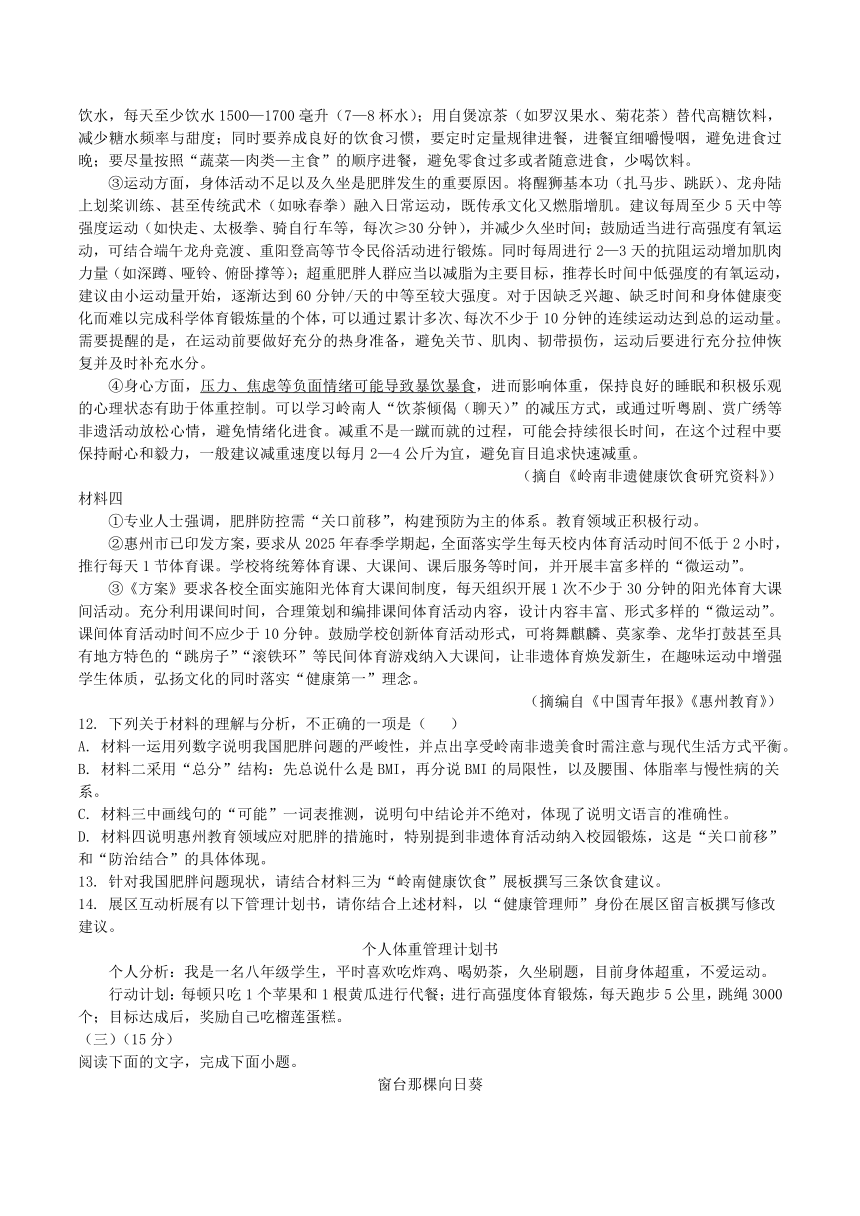 饮水，每天至少饮水 1500—1700 毫升（7—8 杯水）；用自煲凉茶（如罗汉果水、菊花茶）替代高糖饮料，减少糖水频率与甜度；同时要养成良好的饮食习惯，要定时定量规律进餐，进餐宜细嚼慢咽，避免进食过晚；要尽量按照“蔬菜—肉类—主食”的顺序进餐，避免零食过多或者随意进食，少喝饮料。

③运动方面，身体活动不足以及久坐是肥胖发生的重要原因。将醒狮基本功（扎马步、跳跃）、龙舟陆上划桨训练、甚至传统武术（如咏春拳）融入日常运动，既传承文化又燃脂增肌。建议每周至少 5 天中等强度运动（如快走、太极拳、骑自行车等，每次≥30 分钟），并减少久坐时间；鼓励适当进行高强度有氧运动，可结合端午龙舟竞渡、重阳登高等节令民俗活动进行锻炼。同时每周进行 2—3 天的抗阻运动增加肌肉力量（如深蹲、哑铃、俯卧撑等）；超重肥胖人群应当以减脂为主要目标，推荐长时间中低强度的有氧运动，建议由小运动量开始，逐渐达到 60 分钟/天的中等至较大强度。对于因缺乏兴趣、缺乏时间和身体健康变化而难以完成科学体育锻炼量的个体，可以通过累计多次、每次不少于 10 分钟的连续运动达到总的运动量。需要提醒的是，在运动前要做好充分的热身准备，避免关节、肌肉、韧带损伤，运动后要进行充分拉伸恢复并及时补充水分。

④身心方面，压力、焦虑等负面情绪可能导致暴饮暴食，进而影响体重，保持良好的睡眠和积极乐观的心理状态有助于体重控制。可以学习岭南人“饮茶倾偈（聊天）”的减压方式，或通过听粤剧、赏广绣等非遗活动放松心情，避免情绪化进食。减重不是一蹴而就的过程，可能会持续很长时间，在这个过程中要保持耐心和毅力，一般建议减重速度以每月 2—4 公斤为宜，避免盲目追求快速减重。

（摘自《岭南非遗健康饮食研究资料》）

材料四

①专业人士强调，肥胖防控需“关口前移”，构建预防为主的体系。教育领域正积极行动。

②惠州市已印发方案，要求从 2025 年春季学期起，全面落实学生每天校内体育活动时间不低于 2 小时，推行每天 1 节体育课。学校将统筹体育课、大课间、课后服务等时间，并开展丰富多样的“微运动”。

③《方案》要求各校全面实施阳光体育大课间制度，每天组织开展 1 次不少于 30 分钟的阳光体育大课间活动。充分利用课间时间，合理策划和编排课间体育活动内容，设计内容丰富、形式多样的“微运动”。课间体育活动时间不应少于 10 分钟。鼓励学校创新体育活动形式，可将舞麒麟、莫家拳、龙华打鼓甚至具有地方特色的“跳房子”“滚铁环”等民间体育游戏纳入大课间，让非遗体育焕发新生，在趣味运动中增强学生体质，弘扬文化的同时落实“健康第一”理念。

（摘编自《中国青年报》《惠州教育》）

12. 下列关于材料的理解与分析，不正确的一项是（    ）

A. 材料一运用列数字说明我国肥胖问题的严峻性，并点出享受岭南非遗美食时需注意与现代生活方式平衡。

B. 材料二采用“总分”结构：先总说什么是 BMI，再分说 BMI 的局限性，以及腰围、体脂率与慢性病的关系。

C. 材料三中画线句的“可能”一词表推测，说明句中结论并不绝对，体现了说明文语言的准确性。

D. 材料四说明惠州教育领域应对肥胖的措施时，特别提到非遗体育活动纳入校园锻炼，这是“关口前移”和“防治结合”的具体体现。

13. 针对我国肥胖问题现状，请结合材料三为“岭南健康饮食”展板撰写三条饮食建议。

14. 展区互动析展有以下管理计划书，请你结合上述材料，以“健康管理师”身份在展区留言板撰写修改建议。

个人体重管理计划书

个人分析：我是一名八年级学生，平时喜欢吃炸鸡、喝奶茶，久坐刷题，目前身体超重，不爱运动。

行动计划：每顿只吃 1 个苹果和 1 根黄瓜进行代餐；进行高强度体育锻炼，每天跑步 5 公里，跳绳 3000 个；目标达成后，奖励自己吃榴莲蛋糕。

（三）（15 分）

阅读下面的文字，完成下面小题。

窗台那棵向日葵